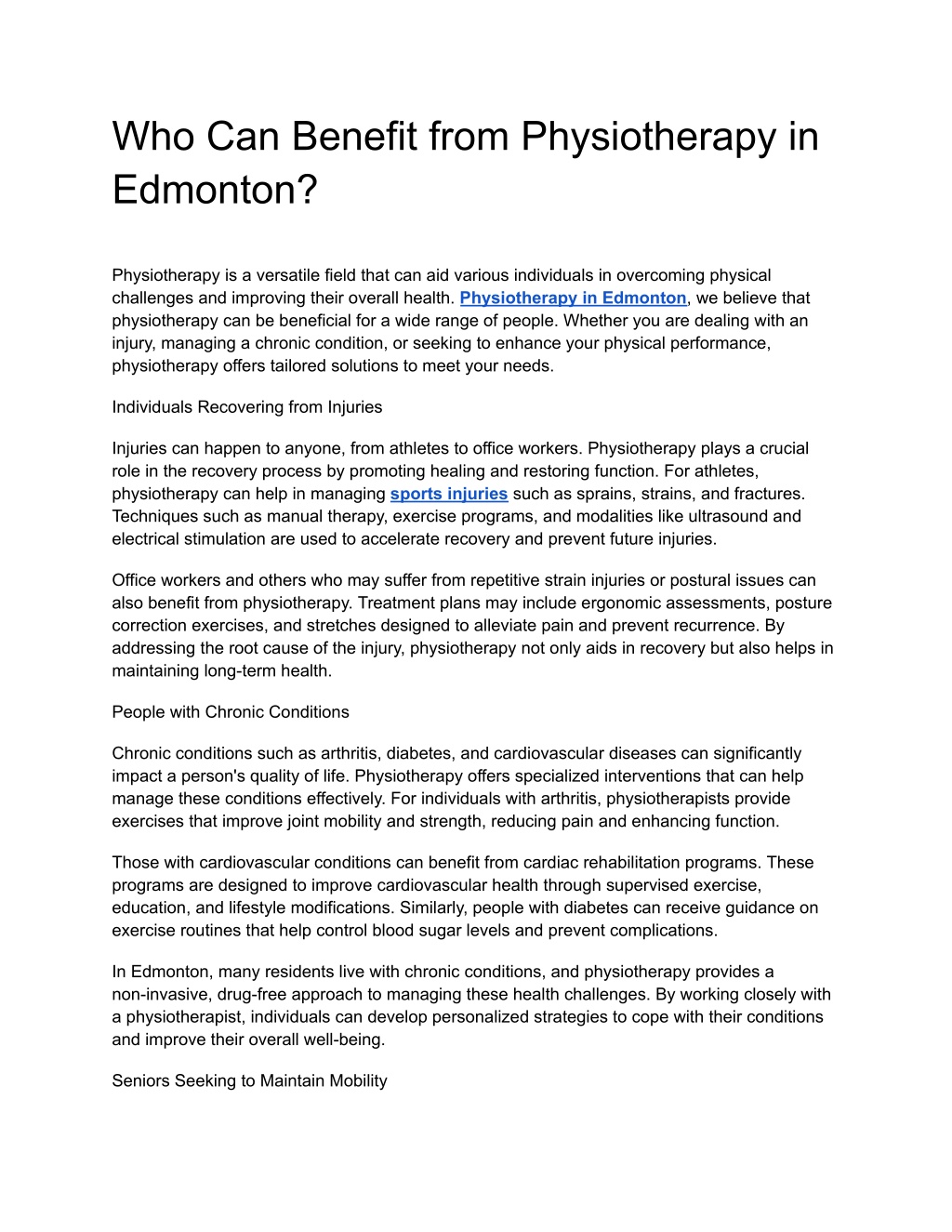 Who Can Benefit from Physiotherapy in Edmonton?

Physiotherapy is a versatile field that can aid various individuals in overcoming physical challenges and improving their overall health. Physiotherapy in Edmonton, we believe that physiotherapy can be beneficial for a wide range of people. Whether you are dealing with an injury, managing a chronic condition, or seeking to enhance your physical performance, physiotherapy offers tailored solutions to meet your needs.

Individuals Recovering from Injuries

Injuries can happen to anyone, from athletes to office workers. Physiotherapy plays a crucial role in the recovery process by promoting healing and restoring function. For athletes, physiotherapy can help in managing sports injuries such as sprains, strains, and fractures. Techniques such as manual therapy, exercise programs, and modalities like ultrasound and electrical stimulation are used to accelerate recovery and prevent future injuries.

Office workers and others who may suffer from repetitive strain injuries or postural issues can also benefit from physiotherapy. Treatment plans may include ergonomic assessments, posture correction exercises, and stretches designed to alleviate pain and prevent recurrence. By addressing the root cause of the injury, physiotherapy not only aids in recovery but also helps in maintaining long-term health.

People with Chronic Conditions

Chronic conditions such as arthritis, diabetes, and cardiovascular diseases can significantly impact a person's quality of life. Physiotherapy offers specialized interventions that can help manage these conditions effectively. For individuals with arthritis, physiotherapists provide exercises that improve joint mobility and strength, reducing pain and enhancing function.

Those with cardiovascular conditions can benefit from cardiac rehabilitation programs. These programs are designed to improve cardiovascular health through supervised exercise, education, and lifestyle modifications. Similarly, people with diabetes can receive guidance on exercise routines that help control blood sugar levels and prevent complications.

In Edmonton, many residents live with chronic conditions, and physiotherapy provides a non-invasive, drug-free approach to managing these health challenges. By working closely with a physiotherapist, individuals can develop personalized strategies to cope with their conditions and improve their overall well-being.

Seniors Seeking to Maintain Mobility